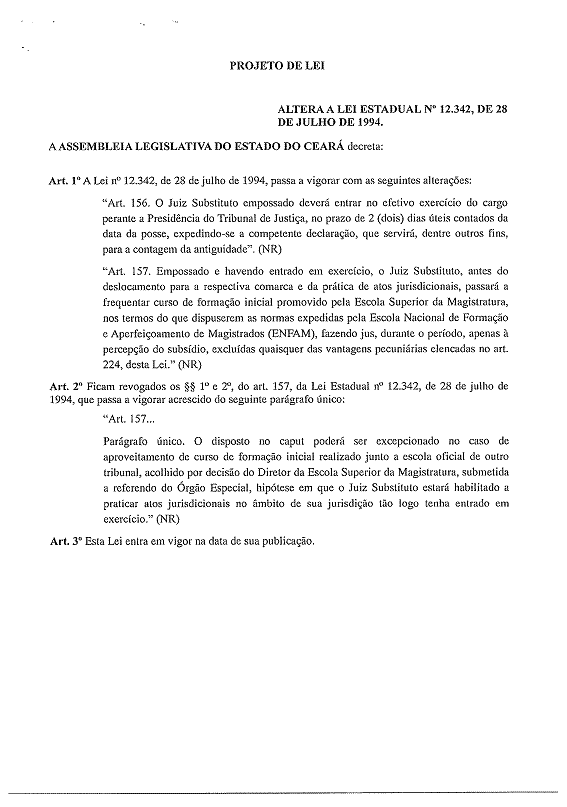 PROJETO DE LEI

ALTERA A LEI ESTADUAL Nº 12.342, DE 28 DE JULHO DE 1994.

A ASSEMBLEIA LEGISLATIVA DO ESTADO DO CEARÁ decreta:

Art. 1º A Lei nº 12.342, de 28 de julho de 1994, passa a vigorar com as seguintes alterações:

"Art. 156. O Juiz Substituto empossado deverá entrar no efetivo exercício do cargo perante a Presidência do Tribunal de Justiça, no prazo de 2 (dois) dias úteis contados da data da posse, expedindo-se a competente declaração, que servirá, dentre outros fins, para a contagem da antiguidade". (NR)

"Art. 157. Empossado e havendo entrado em exercício, o Juiz Substituto, antes do deslocamento para a respectiva comarca e da prática de atos jurisdicionais, passará a frequentar curso de formação inicial promovido pela Escola Superior da Magistratura, nos termos do que dispuserem as normas expedidas pela Escola Nacional de Formação e Aperfeiçoamento de Magistrados (ENFAM), fazendo jus, durante o período, apenas à percepção do subsídio, excluídas quaisquer das vantagens pecuniárias elencadas no art. 224, desta Lei." (NR)

Art. 2º Ficam revogados os §§ 1º e 2º, do art. 157, da Lei Estadual nº 12.342, de 28 de julho de 1994, que passa a vigorar acrescido do seguinte parágrafo único:

"Art. 157...

Parágrafo único. O disposto no caput poderá ser excepcionado no caso de aproveitamento de curso de formação inicial realizado junto a escola oficial de outro tribunal, acolhido por decisão do Diretor da Escola Superior da Magistratura, submetida a referendo do Órgão Especial, hipótese em que o Juiz Substituto estará habilitado a praticar atos jurisdicionais no âmbito de sua jurisdição tão logo tenha entrado em exercício." (NR)

Art. 3º Esta Lei entra em vigor na data de sua publicação.